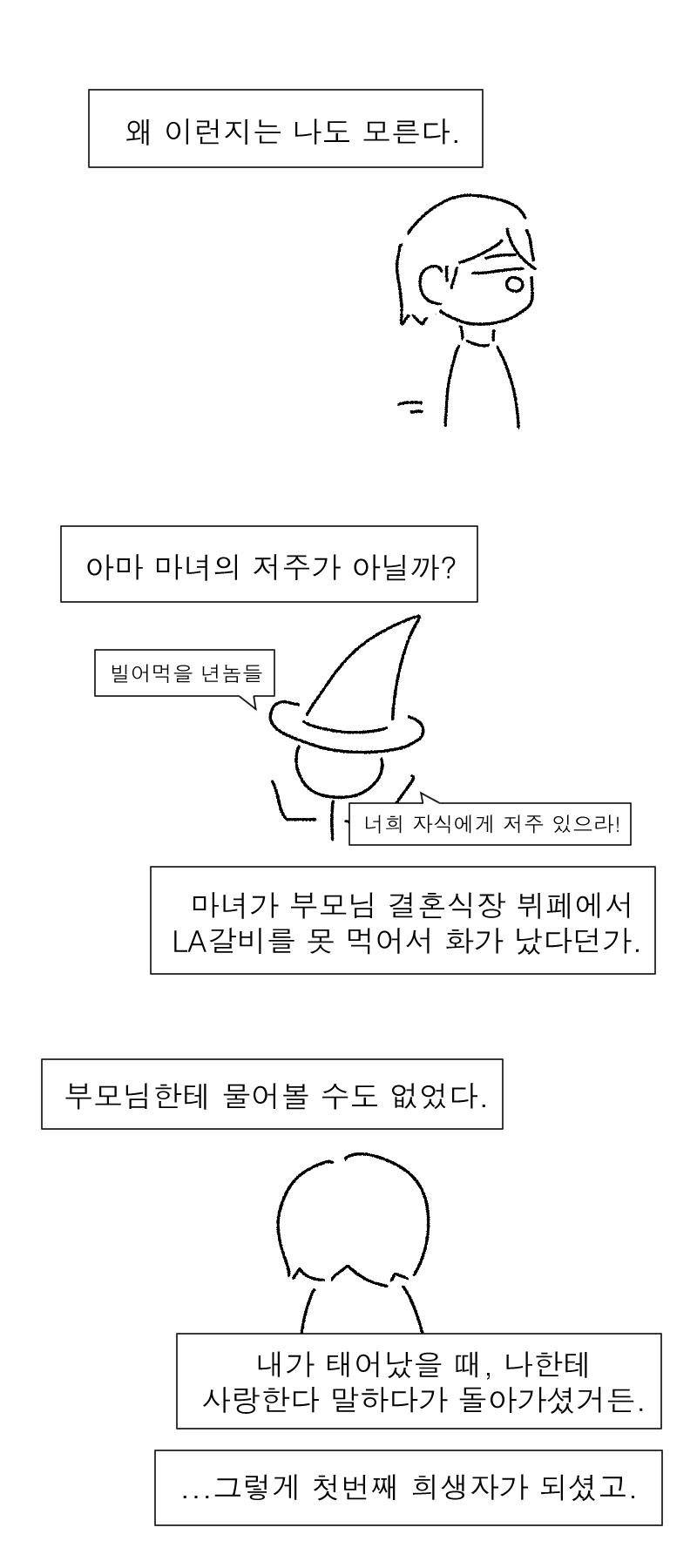 왜 이런지는 나도 모른다.

아마 마녀의 저주가 아닐까?

빌어먹을 년놈들

너희 자식에게 저주 있으라!

마녀가 부모님 결혼식장 뷔페에서
LA갈비를 못 먹어서 화가 났다던가.

부모님한테 물어볼 수도 없었다.

내가 태어났을 때, 나한테
사랑한다 말하다가 돌아가셨거든.

...그렇게 첫번째 희생자가 되셨고.